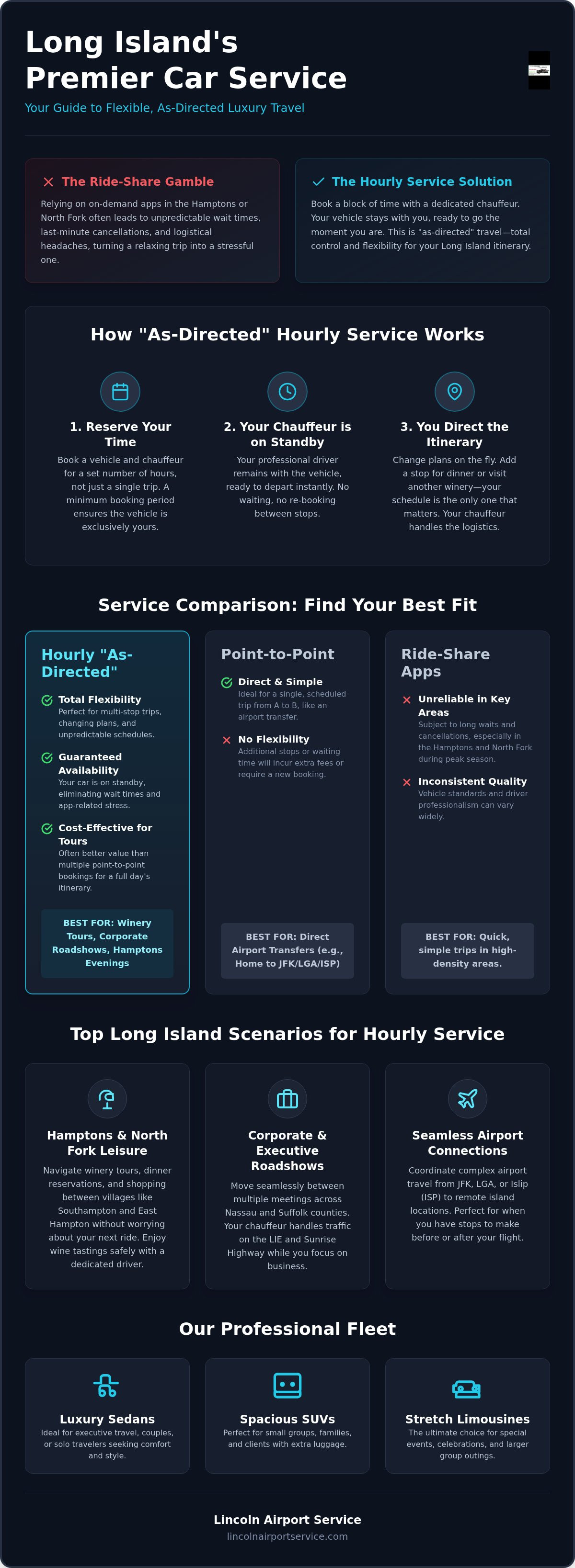 Long Island's Premier Car Service

Your Guide to Flexible, As-Directed Luxury Travel

The Ride-Share Gamble

Relying on on-demand apps in the Hamptons or North Fork often leads to unpredictable wait times, last-minute cancellations, and logistical headaches, turning a relaxing trip into a stressful one.

The Hourly Service Solution

Book a block of time with a dedicated chauffeur. Your vehicle stays with you, ready to go the moment you are. This is "as-directed" travel—total control and flexibility for your Long Island itinerary.

How "As-Directed" Hourly Service Works

1. Reserve Your Time

Book a vehicle and chauffeur for a set number of hours, not just a single trip. A minimum booking period ensures the vehicle is exclusively yours.

2. Your Chauffeur is on Standby

Your professional driver remains with the vehicle, ready to depart instantly. No waiting, no re-booking between stops.

3. You Direct the Itinerary

Change plans on the fly. Add a stop for dinner or visit another winery—your schedule is the only one that matters. Your chauffeur handles the logistics.

Service Comparison: Find Your Best Fit

Hourly "As-Directed"

Total Flexibility
Perfect for multi-stop trips, changing plans, and unpredictable schedules.

Guaranteed Availability
Your car is on standby, eliminating wait times and app-related stress.

Cost-Effective for Tours
Often better value than multiple point-to-point bookings for a full day's itinerary.

BEST FOR: Winery Tours, Corporate Roadshows, Hamptons Evenings

Point-to-Point

Direct & Simple
Ideal for a single, scheduled trip from A to B, like an airport transfer.

No Flexibility
Additional stops or waiting time will incur extra fees or require a new booking.

BEST FOR: Direct Airport Transfers (e.g., Home to JFK/LGA/ISP)

Ride-Share Apps

Unreliable in Key Areas
Subject to long waits and cancellations, especially in the Hamptons and North Fork during peak season.

Inconsistent Quality
Vehicle standards and driver professionalism can vary widely.

BEST FOR: Quick, simple trips in high-density areas.

Top Long Island Scenarios for Hourly Service

Hamptons & North Fork Leisure

Navigate winery tours, dinner reservations, and shopping between villages like Southampton and East Hampton without worrying about your next ride. Enjoy wine tastings safely with a dedicated driver.

Corporate & Executive Roadshows

Move seamlessly between multiple meetings across Nassau and Suffolk counties. Your chauffeur handles traffic on the LIE and Sunrise Highway while you focus on business.

Seamless Airport Connections

Coordinate complex airport travel from JFK, LGA, or Islip (ISP) to remote island locations. Perfect for when you have stops to make before or after your flight.

Our Professional Fleet

Luxury Sedans
Ideal for executive travel, couples, or solo travelers seeking comfort and style.

Spacious SUVs
Perfect for small groups, families, and clients with extra luggage.

Stretch Limousines
The ultimate choice for special events, celebrations, and larger group outings.

Lincoln Airport Service
lincolnairportservice.com